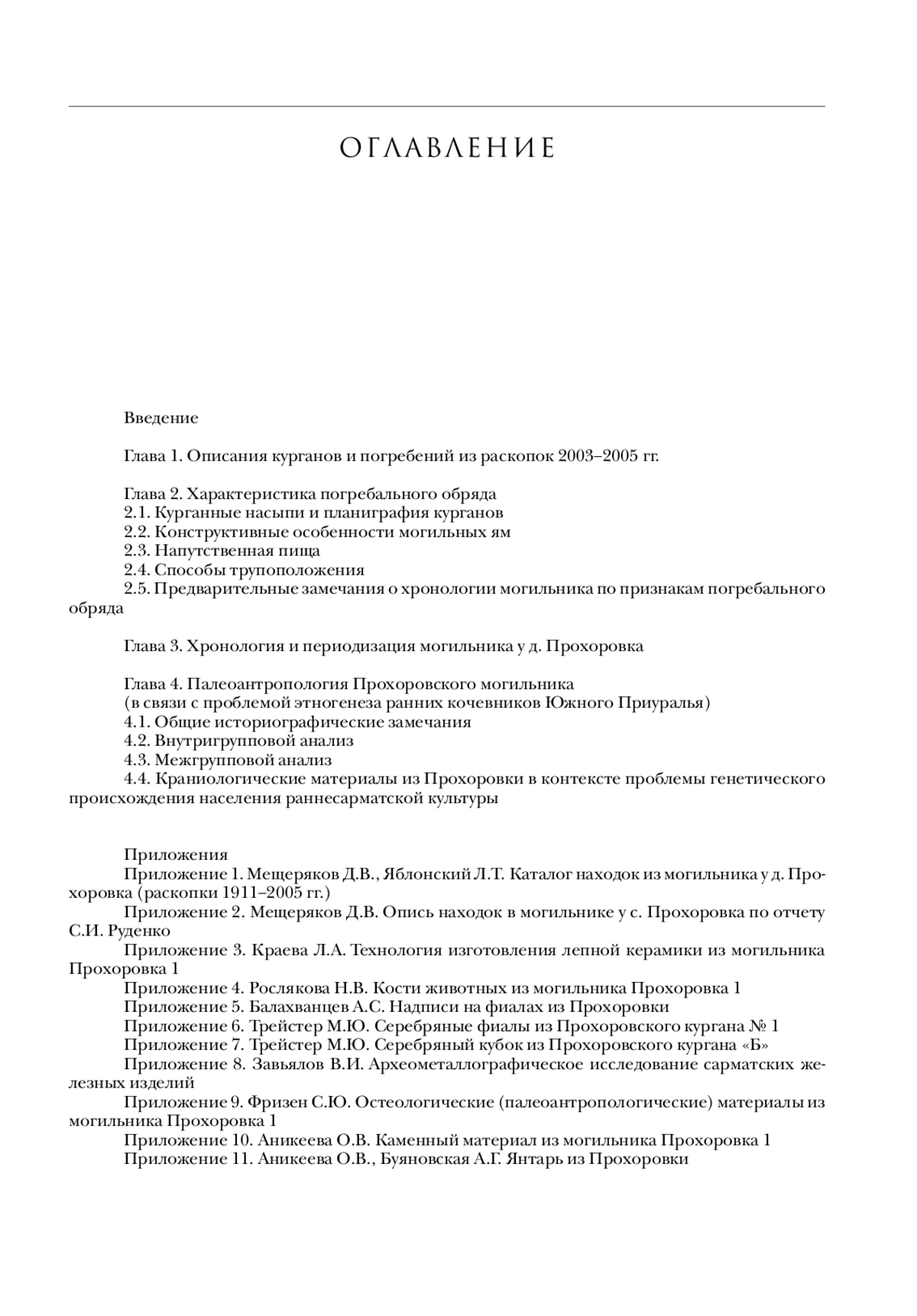 ОГЛАВЛЕНИЕ

Введение

Глава 1. Описания курганов и погребений из раскопок 2003–2005 гг.

Глава 2. Характеристика погребального обряда
2.1. Курганные насыпи и планиграфия курганов
2.2. Конструктивные особенности могильных ям
2.3. Напутственная пища
2.4. Способы трупоположения
2.5. Предварительные замечания о хронологии могильника по признакам погребального обряда

Глава 3. Хронология и периодизация могильника у д. Прохоровка

Глава 4. Палеоантропология Прохоровского могильника
(в связи с проблемой этногенеза ранних кочевников Южного Приуралья)
4.1. Общие историографические замечания
4.2. Внутригрупповой анализ
4.3. Межгрупповой анализ
4.4. Краниологические материалы из Прохоровки в контексте проблемы генетического происхождения населения раннесарматской культуры

Приложения
Приложение 1. Мещеряков Д.В., Яблонский Л.Т. Каталог находок из могильника у д. Прохоровка (раскопки 1911–2005 гг.)
Приложение 2. Мещеряков Д.В. Опись находок в могильнике у с. Прохоровка по отчету С.И. Руденко
Приложение 3. Краева Л.А. Технология изготовления лепной керамики из могильника Прохоровка 1
Приложение 4. Рослякова Н.В. Кости животных из могильника Прохоровка 1
Приложение 5. Балахванцев А.С. Надписи на фиалах из Прохоровки
Приложение 6. Трейстер М.Ю. Серебряные фиалы из Прохоровского кургана № 1
Приложение 7. Трейстер М.Ю. Серебряный кубок из Прохоровского кургана «Б»
Приложение 8. Завьялов В.И. Археометаллографическое исследование сарматских железных изделий
Приложение 9. Фризен С.Ю. Остеологические (палеоантропологические) материалы из могильника Прохоровка 1
Приложение 10. Аникеева О.В. Каменный материал из могильника Прохоровка 1
Приложение 11. Аникеева О.В., Буяновская А.Г. Янтарь из Прохоровки